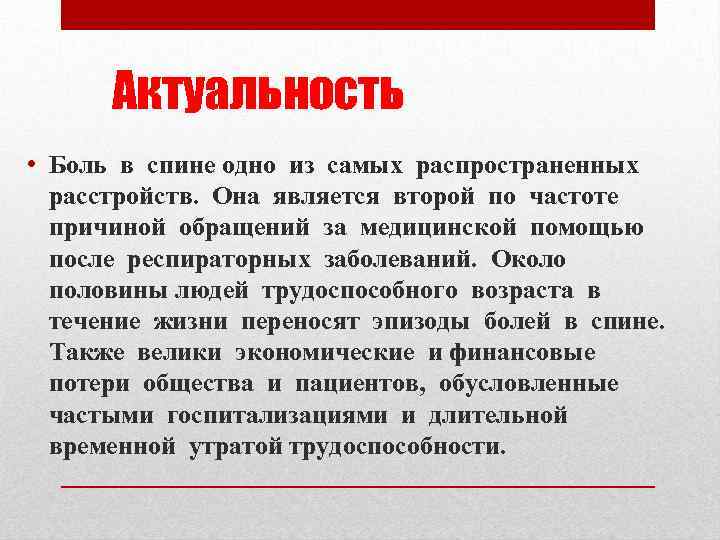 Актуальность

• Боль в спине одно из самых распространенных расстройств. Она является второй по частоте причиной обращений за медицинской помощью после респираторных заболеваний. Около половины людей трудоспособного возраста в течение жизни переносят эпизоды болей в спине. Также велики экономические и финансовые потери общества и пациентов, обусловленные частыми госпитализациями и длительной временной утратой трудоспособности.